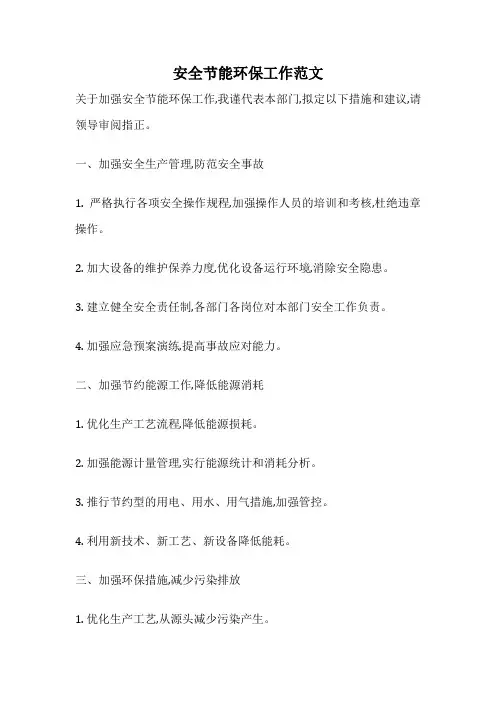 安全节能环保工作范文

关于加强安全节能环保工作,我谨代表本部门,拟定以下措施和建议,请领导审阅指正。

一、加强安全生产管理,防范安全事故

1. 严格执行各项安全操作规程,加强操作人员的培训和考核,杜绝违章操作。

2. 加大设备的维护保养力度,优化设备运行环境,消除安全隐患。

3. 建立健全安全责任制,各部门各岗位对本部门安全工作负责。

4. 加强应急预案演练,提高事故应对能力。

二、加强节约能源工作,降低能源消耗

1. 优化生产工艺流程,降低能源损耗。

2. 加强能源计量管理,实行能源统计和消耗分析。

3. 推行节约型的用电、用水、用气措施,加强管控。

4. 利用新技术、新工艺、新设备降低能耗。

三、加强环保措施,减少污染排放

1. 优化生产工艺,从源头减少污染产生。